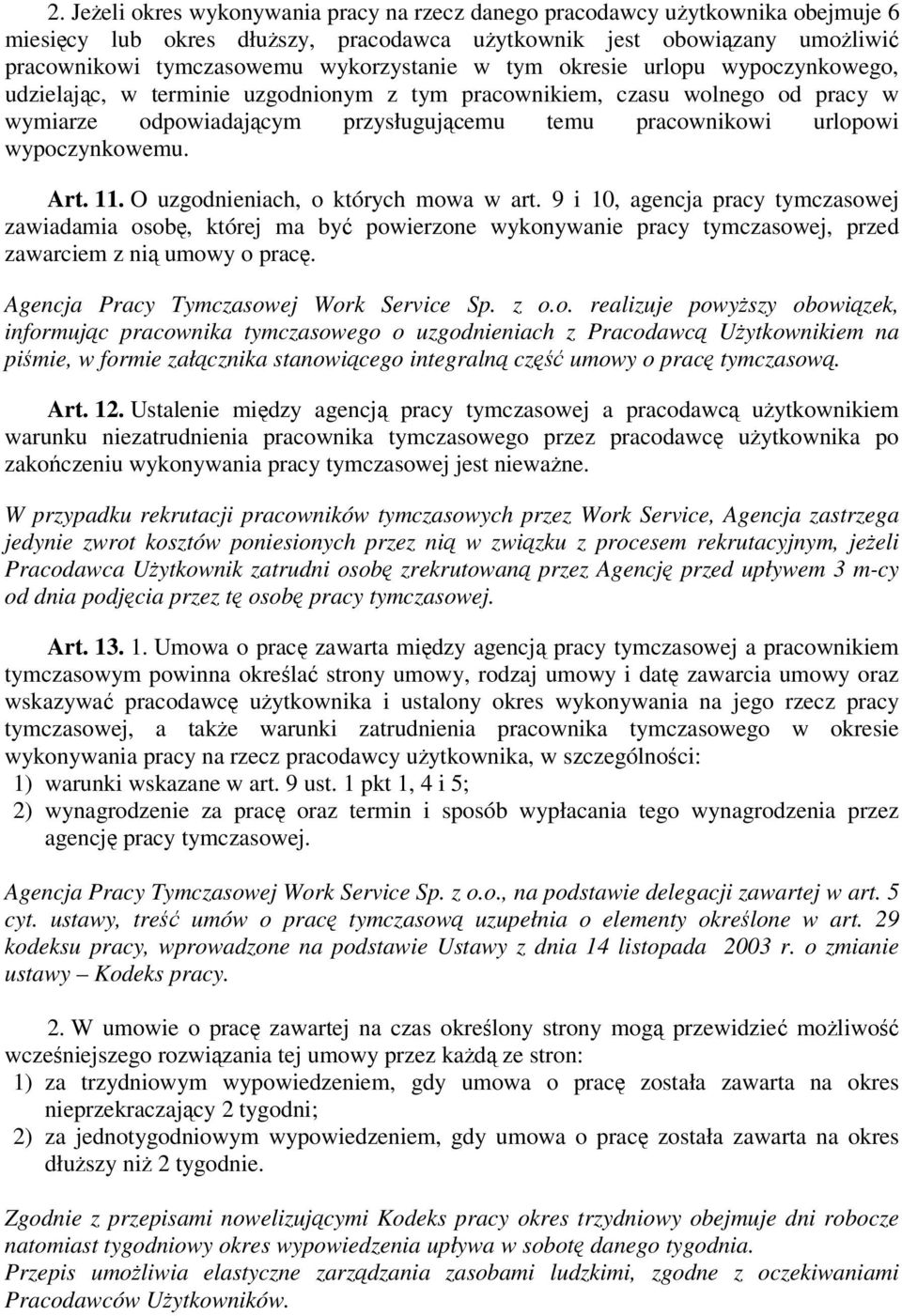 2. Jeżeli okres wykonywania pracy na rzecz danego pracodawcy użytkownika obejmuje 6 miesięcy lub okres dłuższy, pracodawca użytkownik jest obowiązany umożliwić pracownikowi tymczasowemu wykorzystanie w tym okresie urlopu wypoczynkowego, udzielając, w terminie uzgodnionym z tym pracownikiem, czasu wolnego od pracy w wymiarze odpowiadającym przysługującemu temu pracownikowi urlopowi wypoczynkowemu.

Art. 11. O uzgodnieniach, o których mowa w art. 9 i 10, agencja pracy tymczasowej zawiadamia osobę, której ma być powierzone wykonywanie pracy tymczasowej, przed zawarciem z nią umowy o pracę.

Agencja Pracy Tymczasowej Work Service Sp. z o.o. realizuje powyższy obowiązek, informując pracownika tymczasowego o uzgodnieniach z Pracodawcą Użytkownikiem na piśmie, w formie załącznika stanowiącego integralną część umowy o pracę tymczasową.

Art. 12. Ustalenie między agencją pracy tymczasowej a pracodawcą użytkownikiem warunku niezatrudnienia pracownika tymczasowego przez pracodawcę użytkownika po zakończeniu wykonywania pracy tymczasowej jest nieważne.

W przypadku rekrutacji pracowników tymczasowych przez Work Service, Agencja zastrzega jedynie zwrot kosztów poniesionych przez nią w związku z procesem rekrutacyjnym, jeżeli Pracodawca Użytkownik zatrudni osobę zrekrutowaną przez Agencję przed upływem 3 m-cy od dnia podjęcia przez tę osobę pracy tymczasowej.

Art. 13. 1. Umowa o pracę zawarta między agencją pracy tymczasowej a pracownikiem tymczasowym powinna określać strony umowy, rodzaj umowy i datę zawarcia umowy oraz wskazywać pracodawcę użytkownika i ustalony okres wykonywania na jego rzecz pracy tymczasowej, a także warunki zatrudnienia pracownika tymczasowego w okresie wykonywania pracy na rzecz pracodawcy użytkownika, w szczególności:
1) warunki wskazane w art. 9 ust. 1 pkt 1, 4 i 5;
2) wynagrodzenie za pracę oraz termin i sposób wypłacania tego wynagrodzenia przez agencję pracy tymczasowej.

Agencja Pracy Tymczasowej Work Service Sp. z o.o., na podstawie delegacji zawartej w art. 5 cyt. ustawy, treść umów o pracę tymczasową uzupełnia o elementy określone w art. 29 kodeksu pracy, wprowadzone na podstawie Ustawy z dnia 14 listopada 2003 r. o zmianie ustawy – Kodeks pracy.

2. W umowie o pracę zawartej na czas określony strony mogą przewidzieć możliwość wcześniejszego rozwiązania tej umowy przez każdą ze stron:
1) za trzydniowym wypowiedzeniem, gdy umowa o pracę została zawarta na okres nieprzekraczający 2 tygodni;
2) za jednotygodniowym wypowiedzeniem, gdy umowa o pracę została zawarta na okres dłuższy niż 2 tygodnie.

Zgodnie z przepisami nowelizującymi Kodeks pracy okres trzydniowy obejmuje dni robocze natomiast tygodniowy okres wypowiedzenia upływa w sobotę danego tygodnia.
Przepis umożliwia elastyczne zarządzania zasobami ludzkimi, zgodne z oczekiwaniami Pracodawców Użytkowników.